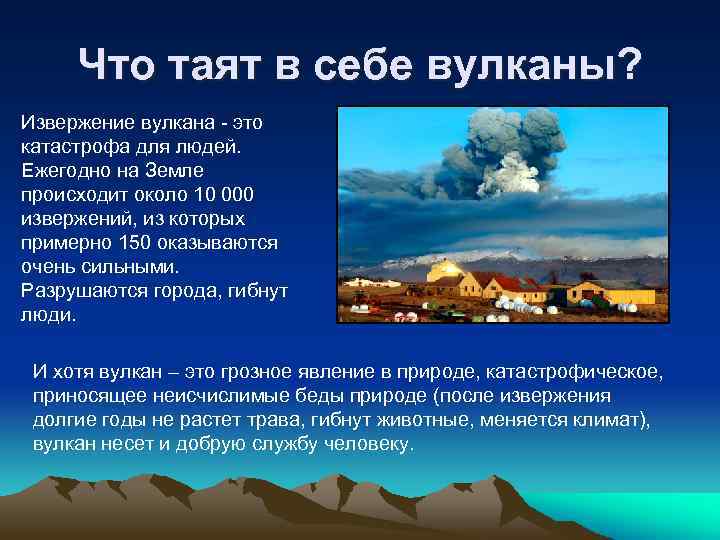 Что таят в себе вулканы?

Извержение вулкана - это катастрофа для людей. Ежегодно на Земле происходит около 10 000 извержений, из которых примерно 150 оказываются очень сильными. Разрушаются города, гибнут люди.

И хотя вулкан – это грозное явление в природе, катастрофическое, приносящее неисчислимые беды природе (после извержения долгие годы не растет трава, гибнут животные, меняется климат), вулкан несет и добрую службу человеку.